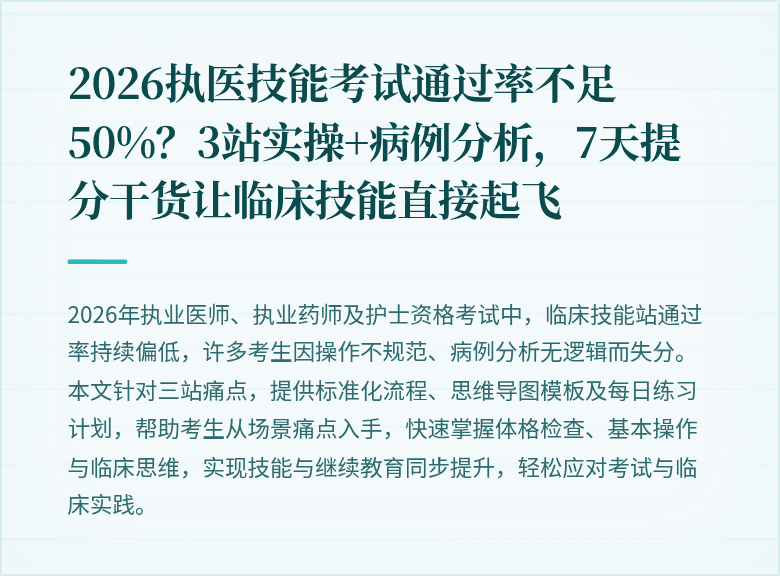 2026执医技能考试通过率不足50%？3站实操+病例分析，7天提分干货让临床技能直接起飞

2026年执业医师、执业药师及护士资格考试中，临床技能站通过率持续偏低，许多考生因操作不规范、病例分析无逻辑而失分。本文针对三站痛点，提供标准化流程、思维导图模板及每日练习计划，帮助考生从场景痛点入手，快速掌握体格检查、基本操作与临床思维，实现技能与继续教育同步提升，轻松应对考试与临床实践。